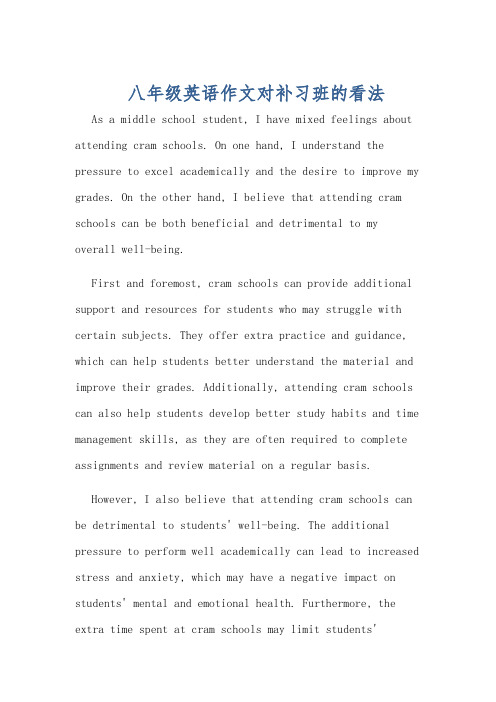 八年级英语作文对补习班的看法

As a middle school student, I have mixed feelings about attending cram schools. On one hand, I understand the pressure to excel academically and the desire to improve my grades. On the other hand, I believe that attending cram schools can be both beneficial and detrimental to my overall well-being.

First and foremost, cram schools can provide additional support and resources for students who may struggle with certain subjects. They offer extra practice and guidance, which can help students better understand the material and improve their grades. Additionally, attending cram schools can also help students develop better study habits and time management skills, as they are often required to complete assignments and review material on a regular basis.

However, I also believe that attending cram schools can be detrimental to students' well-being. The additional pressure to perform well academically can lead to increased stress and anxiety, which may have a negative impact on students' mental and emotional health. Furthermore, the extra time spent at cram schools may limit students'